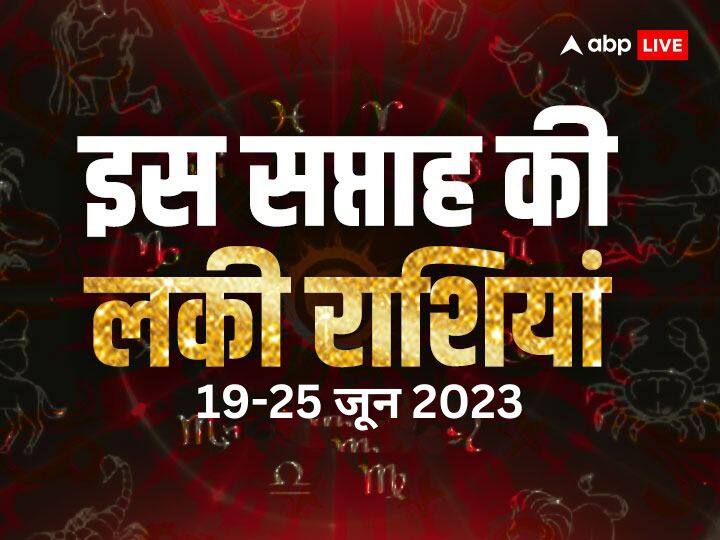 abp LIVE

इस सप्ताह की
लकी राशियां
19-25 जून 2023